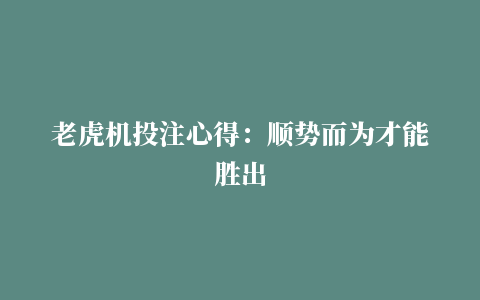 老虎机投注心得：顺势而为才能胜出